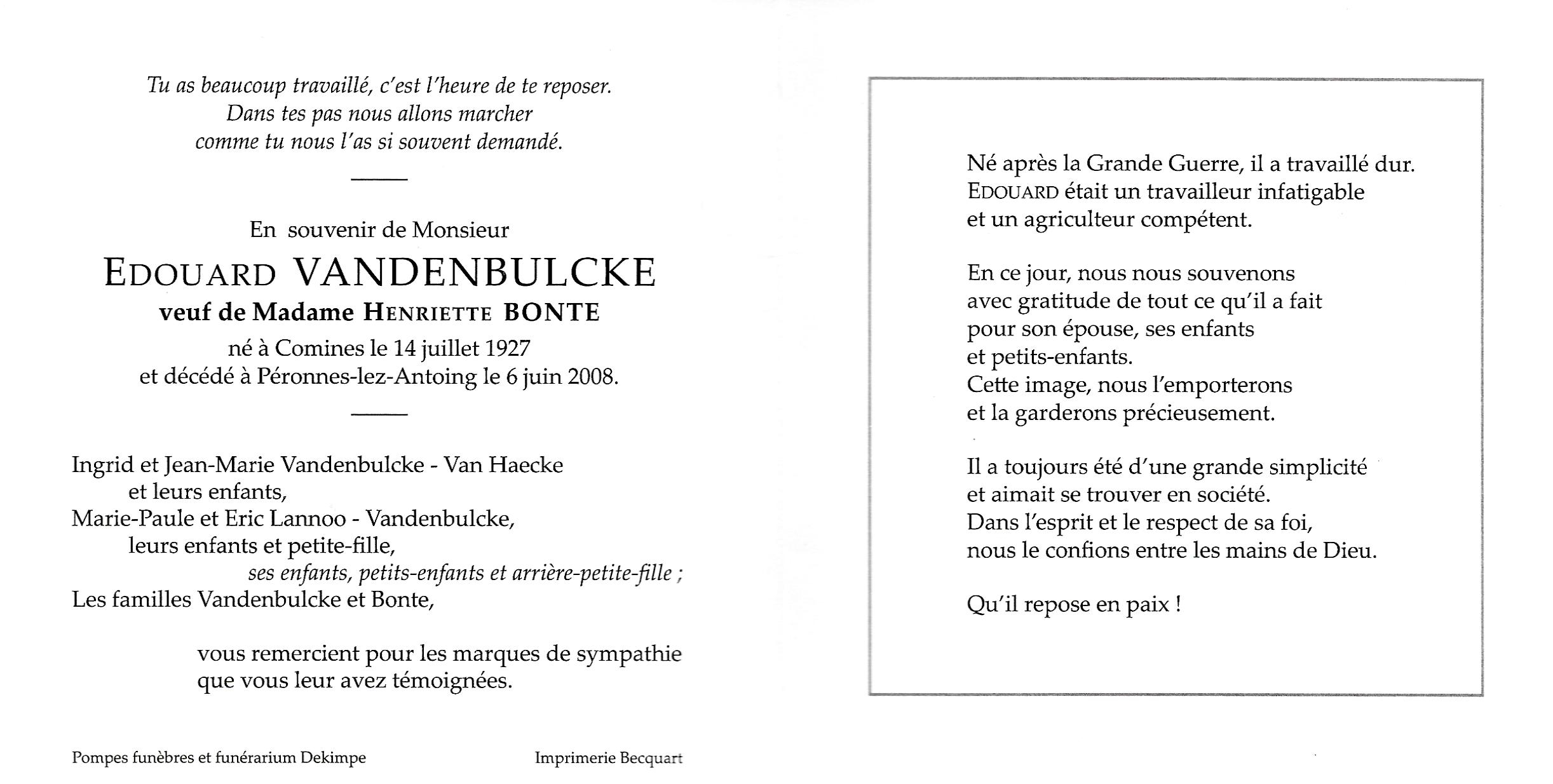 Tu as beaucoup travaillé, c'est l'heure de te reposer.
Dans tes pas nous allons marcher
comme tu nous l'as si souvent demandé.

En souvenir de Monsieur
EDOUARD VANDENBULCKE
veuf de Madame HENRIETTE BONTE
né à Comines le 14 juillet 1927
et décédé à Péronnes-lez-Antoing le 6 juin 2008.

Ingrid et Jean-Marie Vandenbulcke - Van Haecke
et leurs enfants,
Marie-Paule et Eric Lannoo - Vandenbulcke,
leurs enfants et petite-fille,
ses enfants, petits-enfants et arrière-petite-fille ;
Les familles Vandenbulcke et Bonte,

vous remercient pour les marques de sympathie
que vous leur avez témoignées.

Pompes funèbres et funérarium Dekimpe

Imprimerie Becquart

Né après la Grande Guerre, il a travaillé dur.
EDOUARD était un travailleur infatigable
et un agriculteur compétent.

En ce jour, nous nous souvenons
avec gratitude de tout ce qu'il a fait
pour son épouse, ses enfants
et petits-enfants.
Cette image, nous l'emporterons
et la garderons précieusement.

Il a toujours été d'une grande simplicité
et aimait se trouver en société.
Dans l'esprit et le respect de sa foi,
nous le confions entre les mains de Dieu.

Qu'il repose en paix !